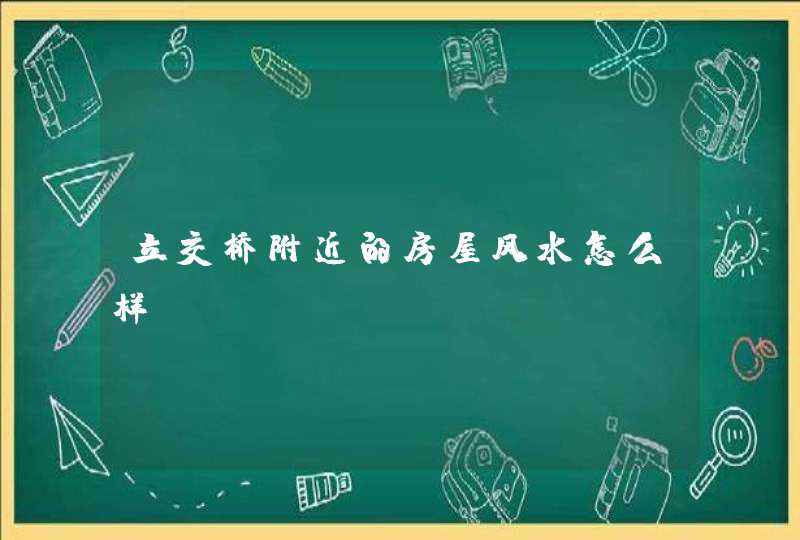 立交桥附近的房屋风水怎么样